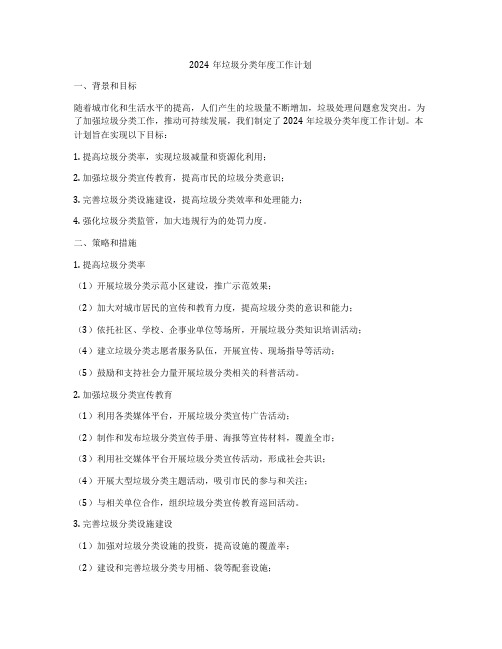 2024 年垃圾分类年度工作计划

一、背景和目标

随着城市化和生活水平的提高，人们产生的垃圾量不断增加，垃圾处理问题愈发突出。为了加强垃圾分类工作，推动可持续发展，我们制定了 2024 年垃圾分类年度工作计划。本计划旨在实现以下目标：

1. 提高垃圾分类率，实现垃圾减量和资源化利用；

2. 加强垃圾分类宣传教育，提高市民的垃圾分类意识；

3. 完善垃圾分类设施建设，提高垃圾分类效率和处理能力；

4. 强化垃圾分类监管，加大违规行为的处罚力度。

二、策略和措施

1. 提高垃圾分类率

（1）开展垃圾分类示范小区建设，推广示范效果；

（2）加大对城市居民的宣传和教育力度，提高垃圾分类的意识和能力；

（3）依托社区、学校、企事业单位等场所，开展垃圾分类知识培训活动；

（4）建立垃圾分类志愿者服务队伍，开展宣传、现场指导等活动；

（5）鼓励和支持社会力量开展垃圾分类相关的科普活动。

2. 加强垃圾分类宣传教育

（1）利用各类媒体平台，开展垃圾分类宣传广告活动；

（2）制作和发布垃圾分类宣传手册、海报等宣传材料，覆盖全市；

（3）利用社交媒体平台开展垃圾分类宣传活动，形成社会共识；

（4）开展大型垃圾分类主题活动，吸引市民的参与和关注；

（5）与相关单位合作，组织垃圾分类宣传教育巡回活动。

3. 完善垃圾分类设施建设

（1）加强对垃圾分类设施的投资，提高设施的覆盖率；

（2）建设和完善垃圾分类专用桶、袋等配套设施；